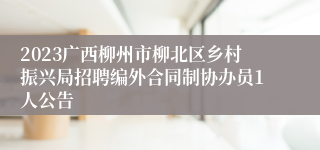 2023广西柳州市柳北区乡村振兴局招聘编外合同制协办员1人公告